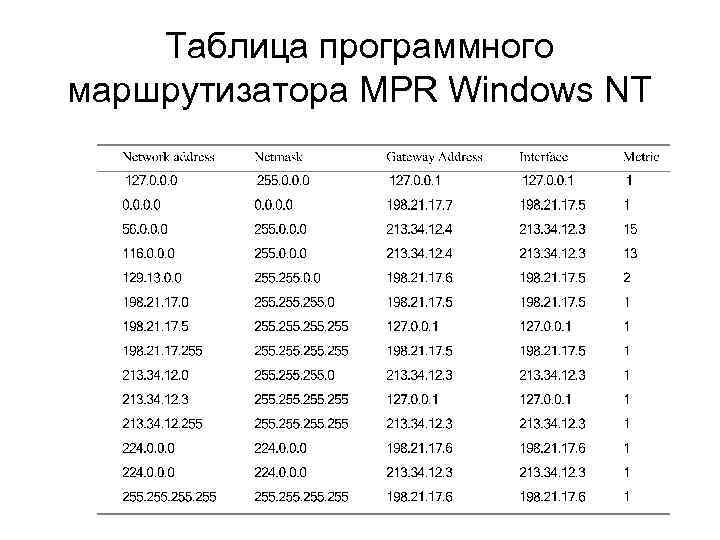 Таблица программного маршрутизатора MPR Windows NT

| Network address | Netmask | Gateway Address | Interface | Metric |
|---|---|---|---|---|
| 127.0.0.0 | 255.0.0.0 | 127.0.0.1 | 127.0.0.1 | 1 |
| 0.0.0.0 | 0.0.0.0 | 198.21.17.7 | 198.21.17.5 | 1 |
| 56.0.0.0 | 255.0.0.0 | 213.34.12.4 | 213.34.12.3 | 15 |
| 116.0.0.0 | 255.0.0.0 | 213.34.12.4 | 213.34.12.3 | 13 |
| 129.13.0.0 | 255.255.0.0 | 198.21.17.6 | 198.21.17.5 | 2 |
| 198.21.17.0 | 255.255.255.0 | 198.21.17.5 | 198.21.17.5 | 1 |
| 198.21.17.5 | 255.255.255.255 | 127.0.0.1 | 127.0.0.1 | 1 |
| 198.21.17.255 | 255.255.255.255 | 198.21.17.5 | 198.21.17.5 | 1 |
| 213.34.12.0 | 255.255.255.0 | 213.34.12.3 | 213.34.12.3 | 1 |
| 213.34.12.3 | 255.255.255.255 | 127.0.0.1 | 127.0.0.1 | 1 |
| 213.34.12.255 | 255.255.255.255 | 213.34.12.3 | 213.34.12.3 | 1 |
| 224.0.0.0 | 224.0.0.0 | 198.21.17.6 | 198.21.17.6 | 1 |
| 224.0.0.0 | 224.0.0.0 | 213.34.12.3 | 213.34.12.3 | 1 |
| 255.255.255.255 | 255.255.255.255 | 198.21.17.6 | 198.21.17.6 | 1 |